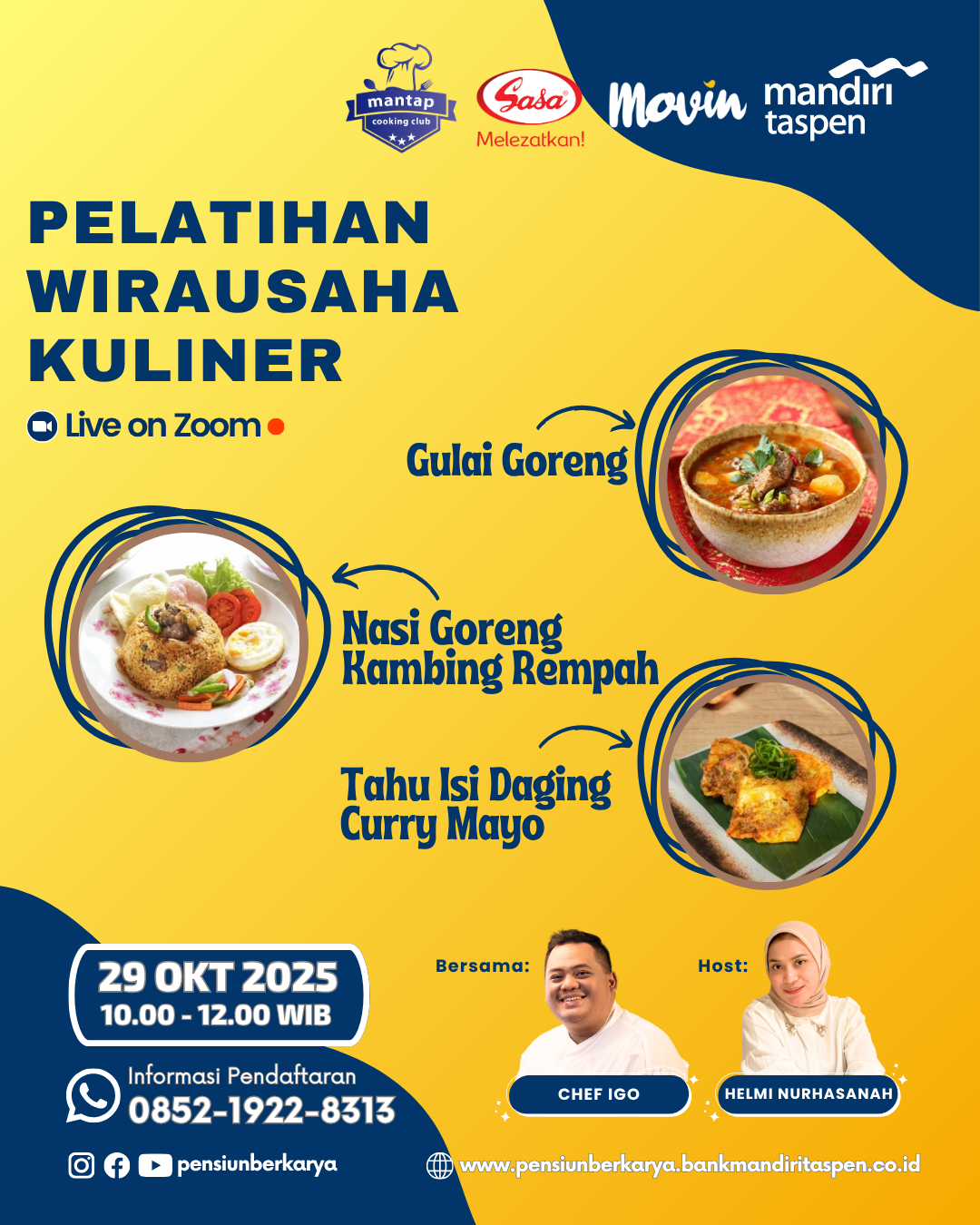 mantap
cooking club

Sasa
Melezatkan!

Movin

mandiri
taspen

PELATIHAN WIRAUSAHA KULINER

Live on Zoom

Gulai Goreng

Nasi Goreng Kambing Rempah

Tahu Isi Daging Curry Mayo

29 OKT 2025
10.00 - 12.00 WIB

Informasi Pendaftaran
0852-1922-8313

pensiunberkarya

Bersama:
CHEF IGO

Host:
HELMI NURHASANAH

www.pensiunberkarya.bankmandiritaspen.co.id